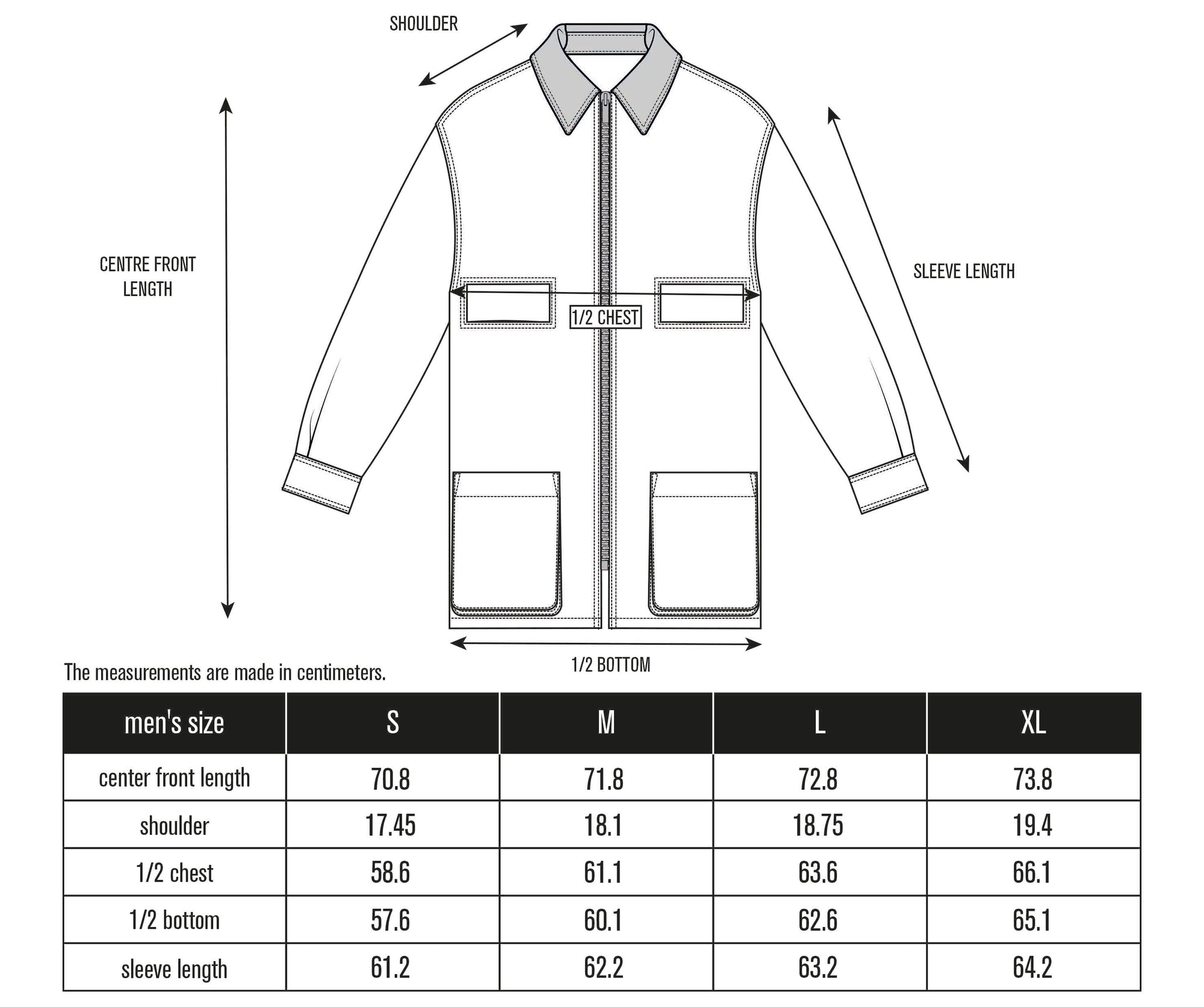 SHOULDER

CENTRE FRONT LENGTH

SLEEVE LENGTH

1/2 CHEST

1/2 BOTTOM

The measurements are made in centimeters.

| men's size | S | M | L | XL |
|---|---|---|---|---|
| center front length | 70.8 | 71.8 | 72.8 | 73.8 |
| shoulder | 17.45 | 18.1 | 18.75 | 19.4 |
| 1/2 chest | 58.6 | 61.1 | 63.6 | 66.1 |
| 1/2 bottom | 57.6 | 60.1 | 62.6 | 65.1 |
| sleeve length | 61.2 | 62.2 | 63.2 | 64.2 |